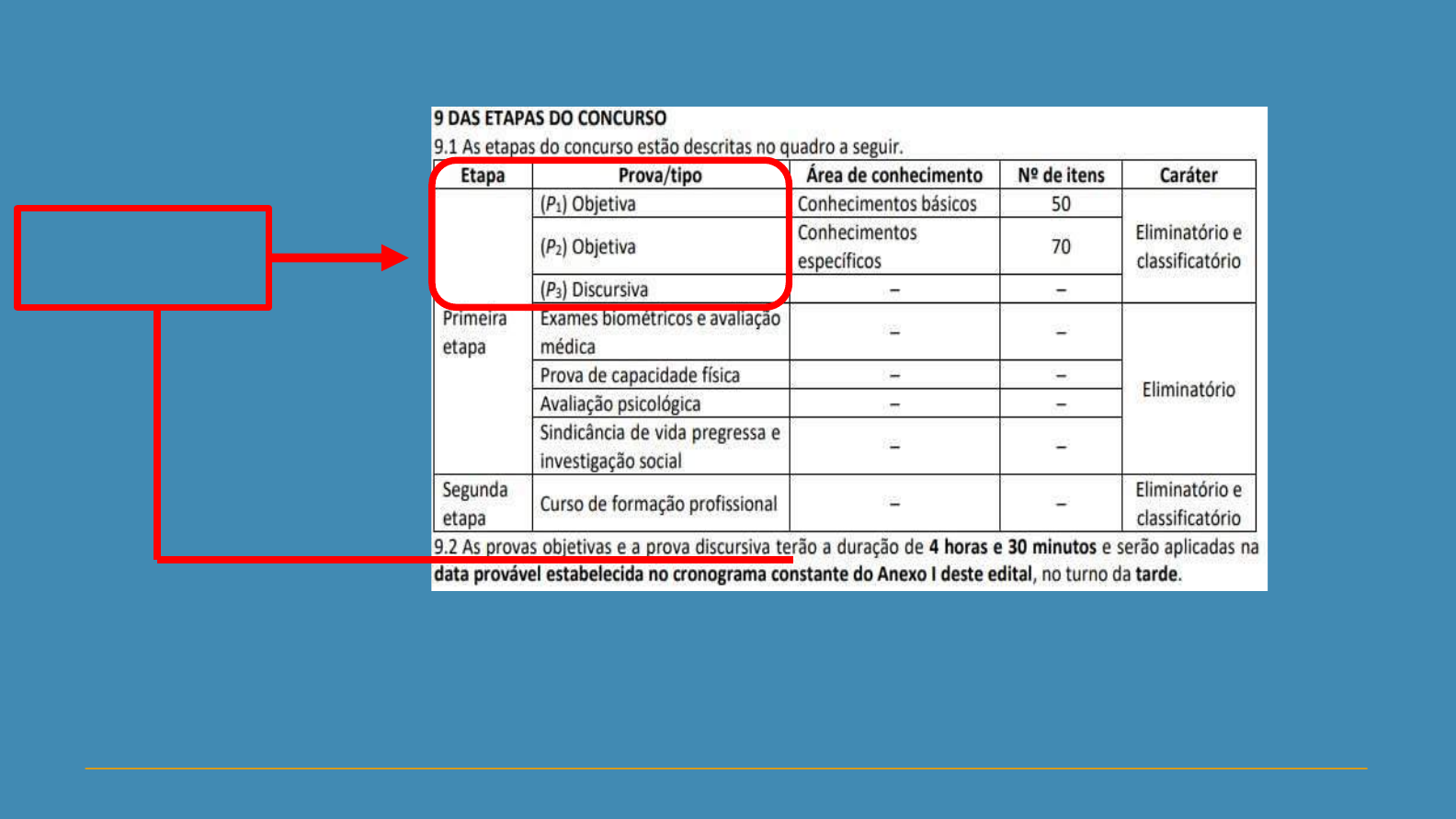 9 DAS ETAPAS DO CONCURSO

9.1 As etapas do concurso estão descritas no quadro a seguir.

| Etapa | Prova/tipo | Área de conhecimento | Nº de itens | Caráter |
|---|---|---|---|---|
| Primeira etapa | ($P_1$) Objetiva | Conhecimentos básicos | 50 | Eliminatório e classificatório |
| | ($P_2$) Objetiva | Conhecimentos específicos | 70 | |
| | ($P_3$) Discursiva | – | – | |
| | Exames biométricos e avaliação médica | – | – | Eliminatório |
| | Prova de capacidade física | – | – | |
| | Avaliação psicológica | – | – | |
| | Sindicância de vida pregressa e investigação social | – | – | |
| Segunda etapa | Curso de formação profissional | – | – | Eliminatório e classificatório |

9.2 As provas objetivas e a prova discursiva terão a duração de 4 horas e 30 minutos e serão aplicadas na data provável estabelecida no cronograma constante do Anexo I deste edital, no turno da tarde.